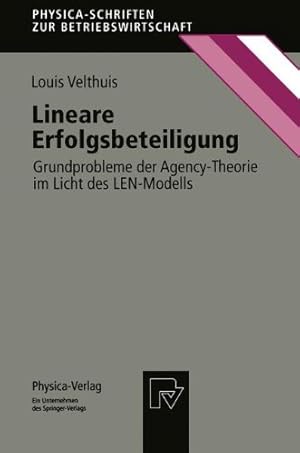 PHYSICA-SCHRIFTEN
ZUR BETRIEBSWIRTSCHAFT

Louis Velthuis

Lineare Erfolgsbeteiligung

Grundprobleme der Agency-Theorie im Licht des LEN-Modells

Physica-Verlag
Ein Unternehmen des Springer-Verlags